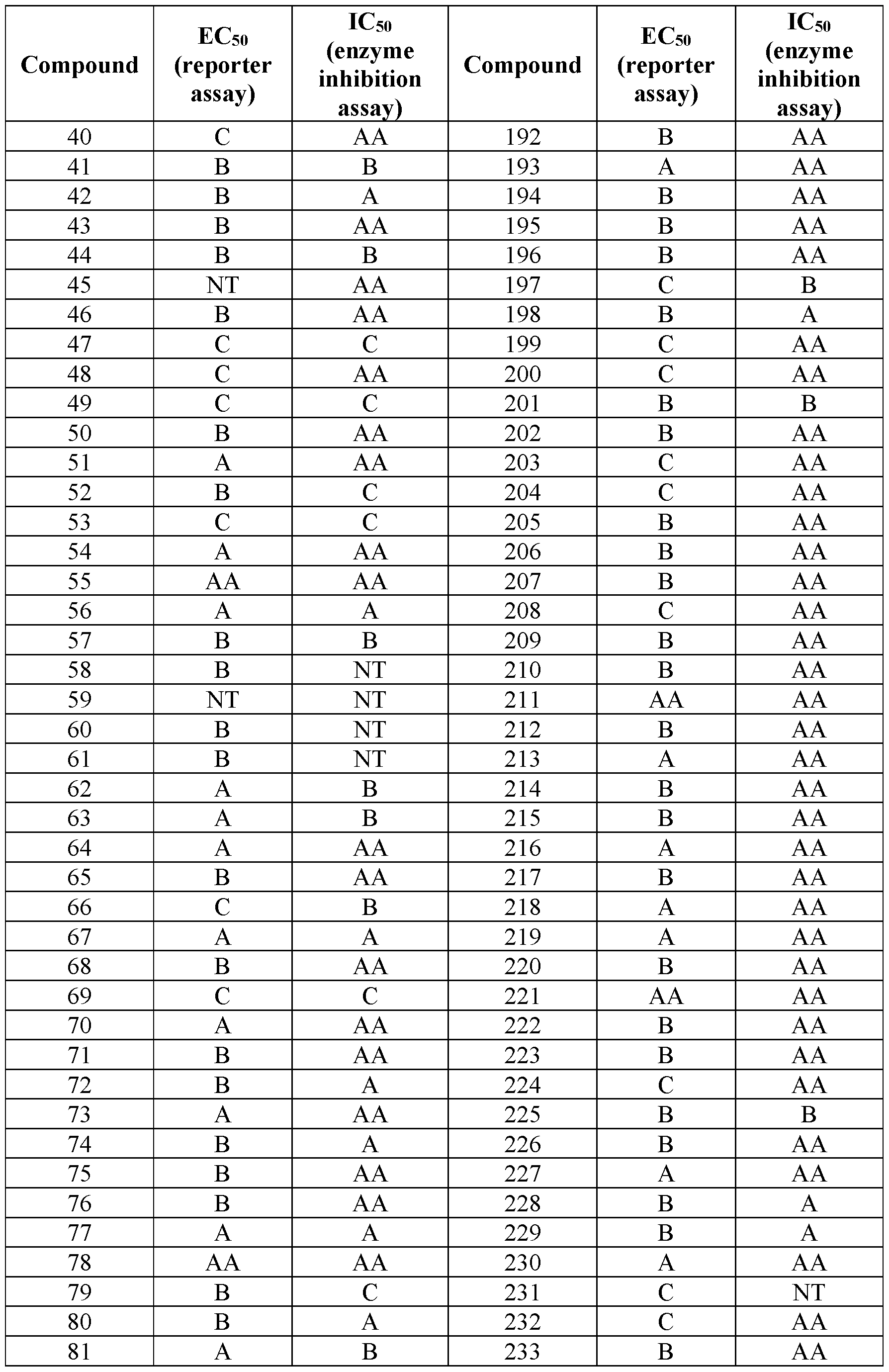 | Compound | $EC_{50}$ (reporter assay) | $IC_{50}$ (enzyme inhibition assay) | Compound | $EC_{50}$ (reporter assay) | $IC_{50}$ (enzyme inhibition assay) |
|---|---|---|---|---|---|
| 40 | C | AA | 192 | B | AA |
| 41 | B | B | 193 | A | AA |
| 42 | B | A | 194 | B | AA |
| 43 | B | AA | 195 | B | AA |
| 44 | B | B | 196 | B | AA |
| 45 | NT | AA | 197 | C | B |
| 46 | B | AA | 198 | B | A |
| 47 | C | C | 199 | C | AA |
| 48 | C | AA | 200 | C | AA |
| 49 | C | C | 201 | B | B |
| 50 | B | AA | 202 | B | AA |
| 51 | A | AA | 203 | C | AA |
| 52 | B | C | 204 | C | AA |
| 53 | C | C | 205 | B | AA |
| 54 | A | AA | 206 | B | AA |
| 55 | AA | AA | 207 | B | AA |
| 56 | A | A | 208 | C | AA |
| 57 | B | B | 209 | B | AA |
| 58 | B | NT | 210 | B | AA |
| 59 | NT | NT | 211 | AA | AA |
| 60 | B | NT | 212 | B | AA |
| 61 | B | NT | 213 | A | AA |
| 62 | A | B | 214 | B | AA |
| 63 | A | B | 215 | B | AA |
| 64 | A | AA | 216 | A | AA |
| 65 | B | AA | 217 | B | AA |
| 66 | C | B | 218 | A | AA |
| 67 | A | A | 219 | A | AA |
| 68 | B | AA | 220 | B | AA |
| 69 | C | C | 221 | AA | AA |
| 70 | A | AA | 222 | B | AA |
| 71 | B | AA | 223 | B | AA |
| 72 | B | A | 224 | C | AA |
| 73 | A | AA | 225 | B | B |
| 74 | B | A | 226 | B | AA |
| 75 | B | AA | 227 | A | AA |
| 76 | B | AA | 228 | B | A |
| 77 | A | A | 229 | B | A |
| 78 | AA | AA | 230 | A | AA |
| 79 | B | C | 231 | C | NT |
| 80 | B | A | 232 | C | AA |
| 81 | A | B | 233 | B | AA |